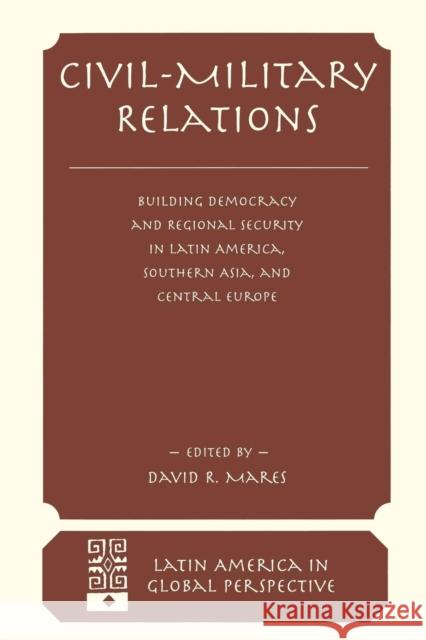 CIVIL-MILITARY RELATIONS

BUILDING DEMOCRACY AND REGIONAL SECURITY IN LATIN AMERICA, SOUTHERN ASIA, AND CENTRAL EUROPE

— EDITED BY —
DAVID R. MARES

LATIN AMERICA IN GLOBAL PERSPECTIVE